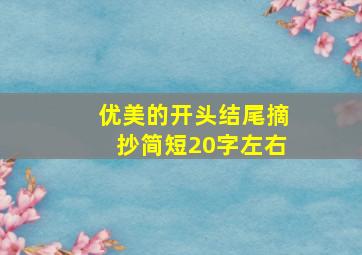 优美的开头结尾摘抄简短20字左右